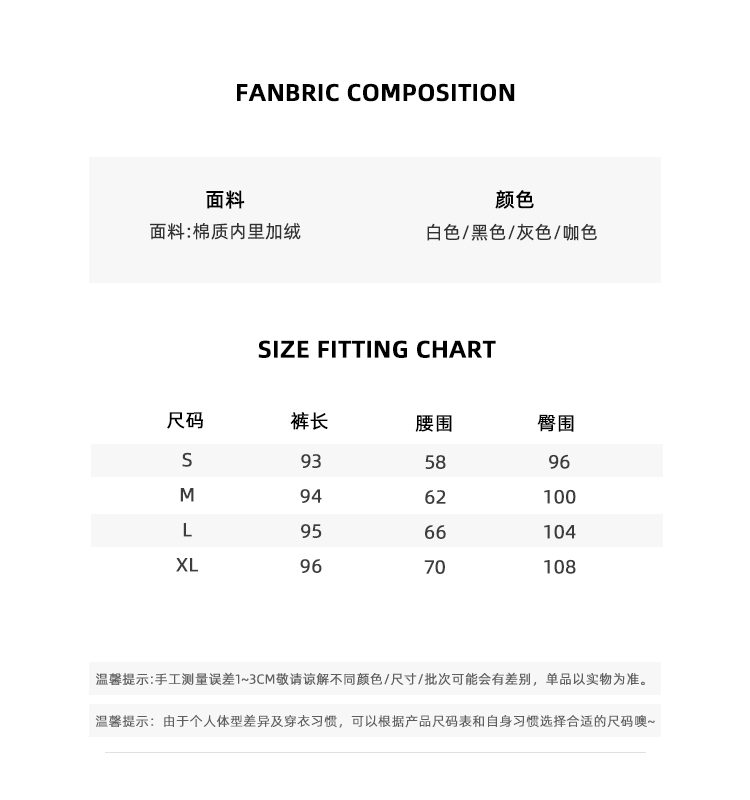 FANBRIC COMPOSITION

面料
面料:棉质内里加绒

颜色
白色/黑色/灰色/咖色

SIZE FITTING CHART

| 尺码 | 裤长 | 腰围 | 臀围 |
|---|---|---|---|
| S | 93 | 58 | 96 |
| M | 94 | 62 | 100 |
| L | 95 | 66 | 104 |
| XL | 96 | 70 | 108 |

温馨提示:手工测量误差1~3CM敬请谅解不同颜色/尺寸/批次可能会有差别，单品以实物为准。

温馨提示：由于个人体型差异及穿衣习惯，可以根据产品尺码表和自身习惯选择合适的尺码噢~